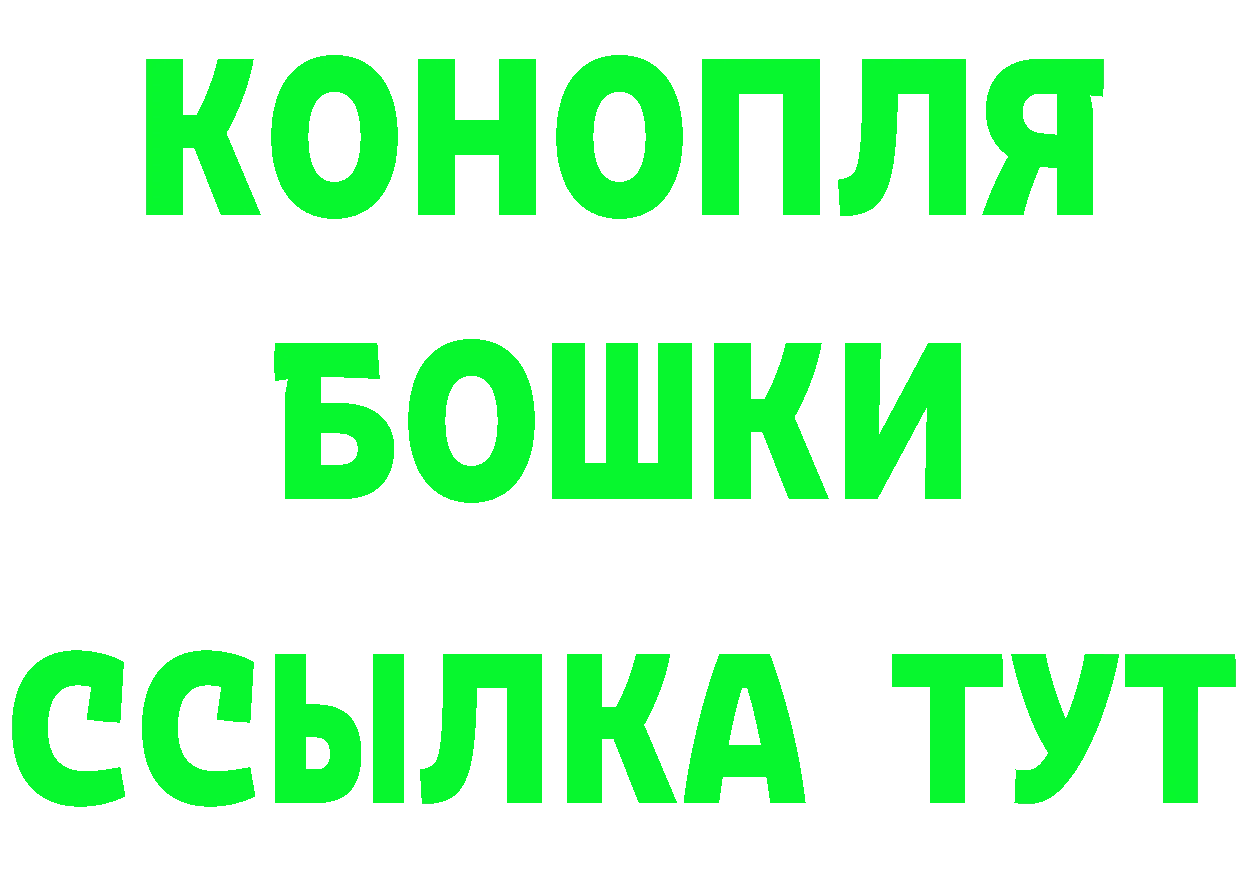 КОНОПЛЯ
БОШКИ
ССЫЛКА ТУТ